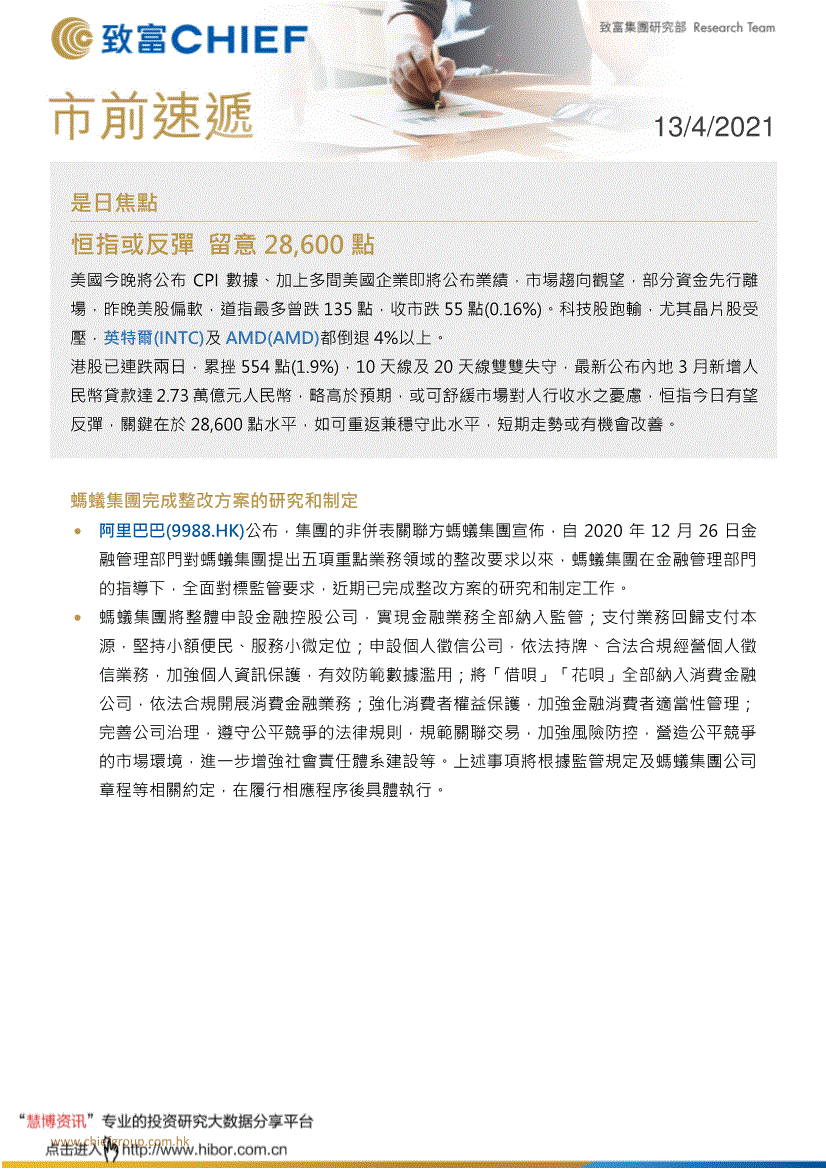 致富CHIEF

致富集團研究部 Research Team

市前速遞

13/4/2021

是日焦點

恒指或反彈 留意 28,600 點

美國今晚將公布 CPI 數據、加上多間美國企業即將公布業績，市場趨向觀望，部分資金先行離場，昨晚美股偏軟，道指最多曾跌 135 點，收市跌 55 點(0.16%)。科技股跑輸，尤其晶片股受壓，英特爾(INTC)及 AMD(AMD)都倒退 4%以上。

港股已連跌兩日，累挫 554 點(1.9%)，10 天線及 20 天線雙雙失守，最新公布內地 3 月新增人民幣貸款達 2.73 萬億元人民幣，略高於預期，或可舒緩市場對人行收水之憂慮，恒指今日有望反彈，關鍵在於 28,600 點水平，如可重返兼穩守此水平，短期走勢或有機會改善。

螞蟻集團完成整改方案的研究和制定

• 阿里巴巴(9988.HK)公布，集團的非併表關聯方螞蟻集團宣佈，自 2020 年 12 月 26 日金融管理部門對螞蟻集團提出五項重點業務領域的整改要求以來，螞蟻集團在金融管理部門的指導下，全面對標監管要求，近期已完成整改方案的研究和制定工作。

• 螞蟻集團將整體申設金融控股公司，實現金融業務全部納入監管；支付業務回歸支付本源，堅持小額便民、服務小微定位；申設個人徵信公司，依法持牌、合法合規經營個人徵信業務，加強個人資訊保護，有效防範數據濫用；將「借唄」「花唄」全部納入消費金融公司，依法合規開展消費金融業務；強化消費者權益保護，加強金融消費者適當性管理；完善公司治理，遵守公平競爭的法律規則，規範關聯交易，加強風險防控，營造公平競爭的市場環境，進一步增強社會責任體系建設等。上述事項將根據監管規定及螞蟻集團公司章程等相關約定，在履行相應程序後具體執行。

“慧博资讯”专业的投资研究大数据分享平台
www.chiefgroup.com.hk
点击进入 http://www.hibor.com.cn